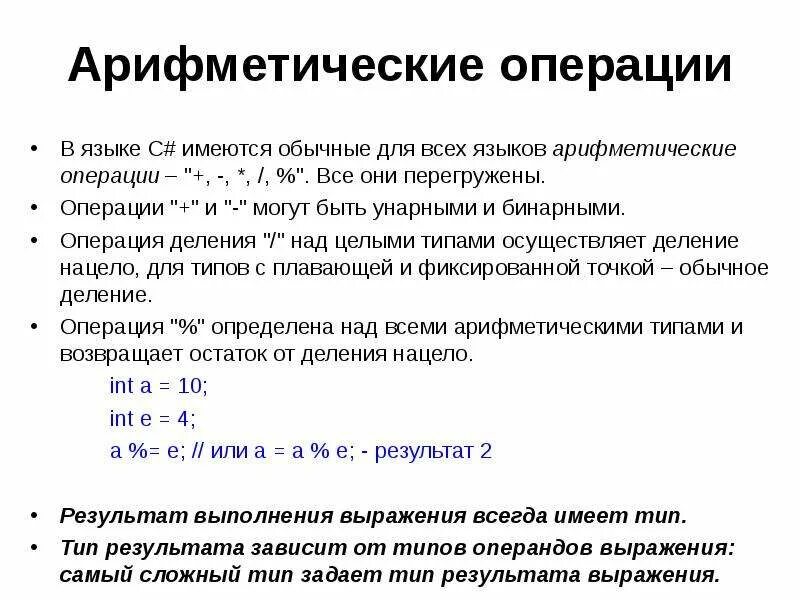 Арифметические операции

• В языке C# имеются обычные для всех языков арифметические операции – "+, -, *, /, %". Все они перегружены.

• Операции "+" и "-" могут быть унарными и бинарными.

• Операция деления "/" над целыми типами осуществляет деление нацело, для типов с плавающей и фиксированной точкой – обычное деление.

• Операция "%" определена над всеми арифметическими типами и возвращает остаток от деления нацело.

int a = 10;

int e = 4;

a %= e; // или a = a % e; - результат 2

• Результат выполнения выражения всегда имеет тип.

• Тип результата зависит от типов операндов выражения: самый сложный тип задает тип результата выражения.